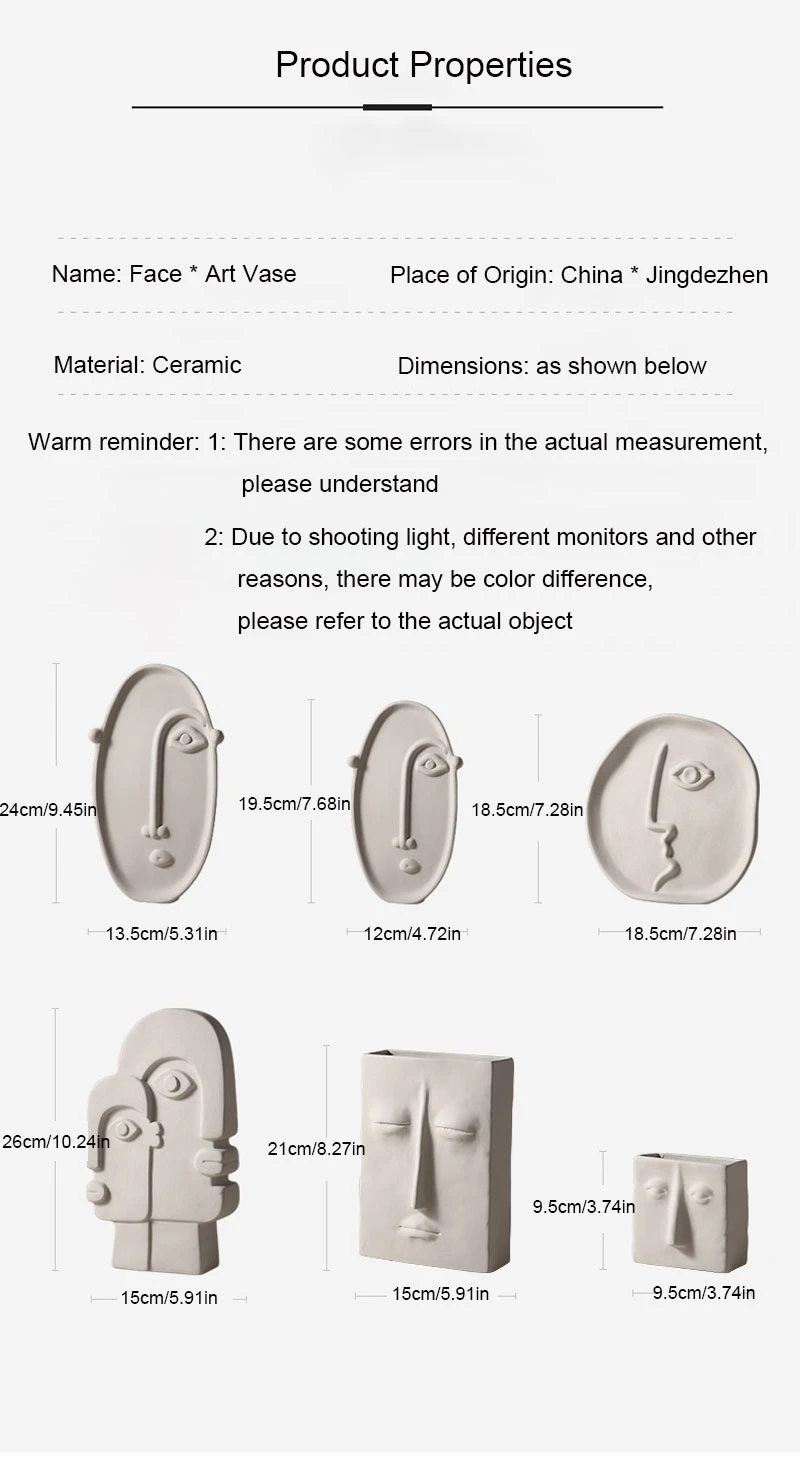 Product Properties

Name: Face * Art Vase

Place of Origin: China * Jingdezhen

Material: Ceramic

Dimensions: as shown below

Warm reminder: 1: There are some errors in the actual measurement, please understand

2: Due to shooting light, different monitors and other reasons, there may be color difference, please refer to the actual object

24cm/9.45in

13.5cm/5.31in

19.5cm/7.68in

12cm/4.72in

18.5cm/7.28in

18.5cm/7.28in

26cm/10.24in

15cm/5.91in

21cm/8.27in

15cm/5.91in

9.5cm/3.74in

9.5cm/3.74in